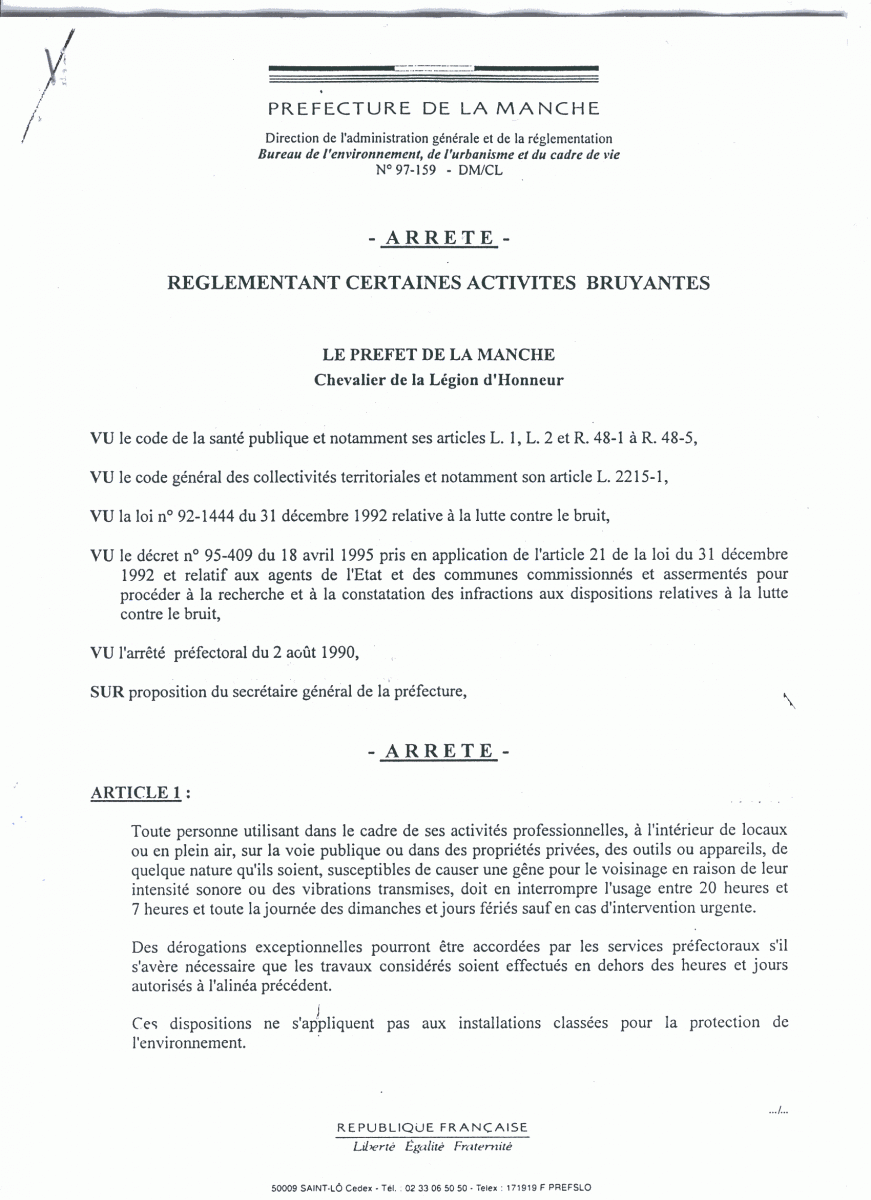 PREFECTURE DE LA MANCHE

Direction de l'administration générale et de la réglementation
Bureau de l'environnement, de l'urbanisme et du cadre de vie
N° 97-159 - DM/CL

- ARRETE -

REGLEMENTANT CERTAINES ACTIVITES BRUYANTES

LE PREFET DE LA MANCHE
Chevalier de la Légion d'Honneur

VU le code de la santé publique et notamment ses articles L. 1, L. 2 et R. 48-1 à R. 48-5,

VU le code général des collectivités territoriales et notamment son article L. 2215-1,

VU la loi n° 92-1444 du 31 décembre 1992 relative à la lutte contre le bruit,

VU le décret n° 95-409 du 18 avril 1995 pris en application de l'article 21 de la loi du 31 décembre 1992 et relatif aux agents de l'Etat et des communes commissionnés et assermentés pour procéder à la recherche et à la constatation des infractions aux dispositions relatives à la lutte contre le bruit,

VU l'arrêté préfectoral du 2 août 1990,

SUR proposition du secrétaire général de la préfecture,

- ARRETE -

ARTICLE 1 :

Toute personne utilisant dans le cadre de ses activités professionnelles, à l'intérieur de locaux ou en plein air, sur la voie publique ou dans des propriétés privées, des outils ou appareils, de quelque nature qu'ils soient, susceptibles de causer une gêne pour le voisinage en raison de leur intensité sonore ou des vibrations transmises, doit en interrompre l'usage entre 20 heures et 7 heures et toute la journée des dimanches et jours fériés sauf en cas d'intervention urgente.

Des dérogations exceptionnelles pourront être accordées par les services préfectoraux s'il s'avère nécessaire que les travaux considérés soient effectués en dehors des heures et jours autorisés à l'alinéa précédent.

Ces dispositions ne s'appliquent pas aux installations classées pour la protection de l'environnement.

.../...

REPUBLIQUE FRANÇAISE
Liberté Égalité Fraternité

50009 SAINT-LÔ Cedex - Tél. : 02 33 06 50 50 - Telex : 171919 F PREFSLO